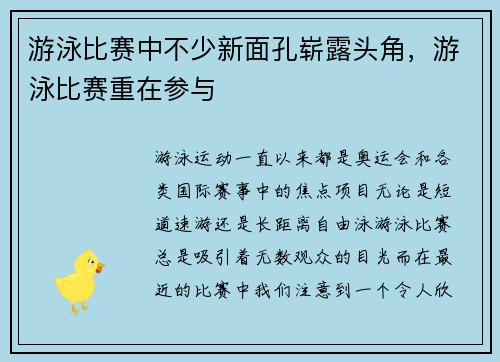 游泳比赛中不少新面孔崭露头角，游泳比赛重在参与

游泳运动一直以来都是奥运会和各类国际赛事中的焦点项目无论是短道速游还是长距离自由泳游泳比赛总是吸引着无数观众的目光而在最近的比赛中我们注意到一个令人欣